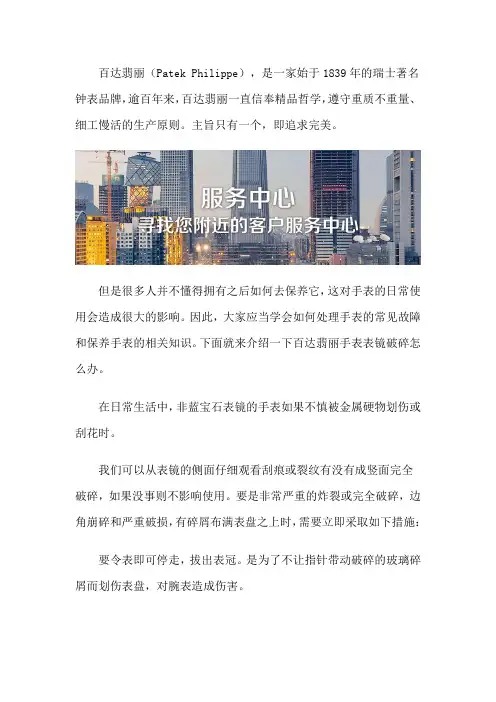 百达翡丽（Patek Philippe），是一家始于1839年的瑞士著名钟表品牌，逾百年来，百达翡丽一直信奉精品哲学，遵守重质不重量、细工慢活的生产原则。主旨只有一个，即追求完美。

服务中心
寻找您附近的客户服务中心

但是很多人并不懂得拥有之后如何去保养它，这对手表的日常使用会造成很大的影响。因此，大家应当学会如何处理手表的常见故障和保养手表的相关知识。下面就来介绍一下百达翡丽手表表镜破碎怎么办。

在日常生活中，非蓝宝石表镜的手表如果不慎被金属硬物划伤或刮花时。

我们可以从表镜的侧面仔细观看刮痕或裂纹有没有成竖面完全破碎，如果没事则不影响使用。要是非常严重的炸裂或完全破碎，边角崩碎和严重破损，有碎屑布满表盘之上时，需要立即采取如下措施：

要令表即可停走，拔出表冠。是为了不让指针带动破碎的玻璃碎屑而划伤表盘，对腕表造成伤害。